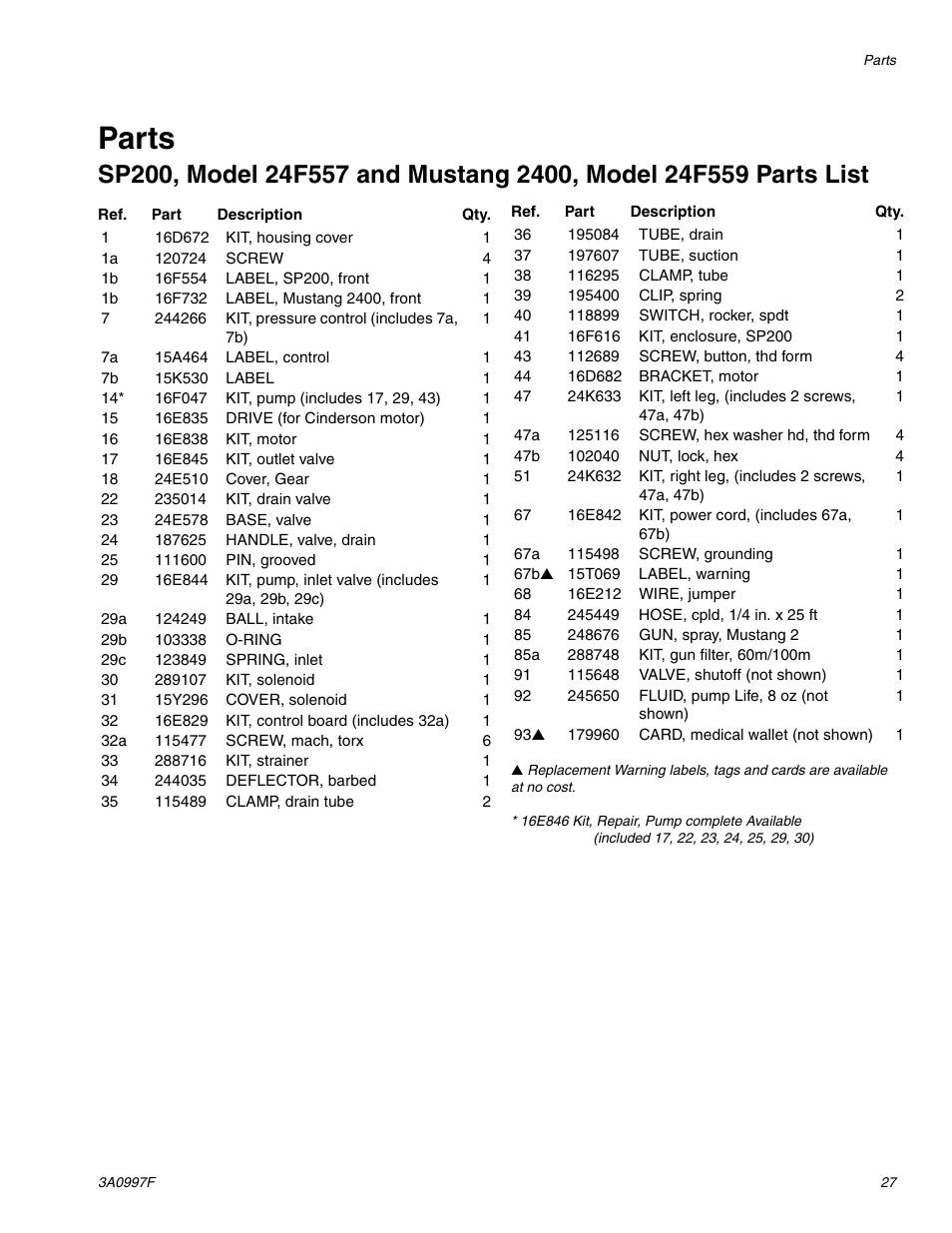 Parts

Parts

SP200, Model 24F557 and Mustang 2400, Model 24F559 Parts List

| Ref. | Part | Description | Qty. |
|---|---|---|---|
| 1 | 16D672 | KIT, housing cover | 1 |
| 1a | 120724 | SCREW | 4 |
| 1b | 16F554 | LABEL, SP200, front | 1 |
| 1b | 16F732 | LABEL, Mustang 2400, front | 1 |
| 7 | 244266 | KIT, pressure control (includes 7a, 7b) | 1 |
| 7a | 15A464 | LABEL, control | 1 |
| 7b | 15K530 | LABEL | 1 |
| 14* | 16F047 | KIT, pump (includes 17, 29, 43) | 1 |
| 15 | 16E835 | DRIVE (for Cinderson motor) | 1 |
| 16 | 16E838 | KIT, motor | 1 |
| 17 | 16E845 | KIT, outlet valve | 1 |
| 18 | 24E510 | Cover, Gear | 1 |
| 22 | 235014 | KIT, drain valve | 1 |
| 23 | 24E578 | BASE, valve | 1 |
| 24 | 187625 | HANDLE, valve, drain | 1 |
| 25 | 111600 | PIN, grooved | 1 |
| 29 | 16E844 | KIT, pump, inlet valve (includes 29a, 29b, 29c) | 1 |
| 29a | 124249 | BALL, intake | 1 |
| 29b | 103338 | O-RING | 1 |
| 29c | 123849 | SPRING, inlet | 1 |
| 30 | 289107 | KIT, solenoid | 1 |
| 31 | 15Y296 | COVER, solenoid | 1 |
| 32 | 16E829 | KIT, control board (includes 32a) | 1 |
| 32a | 115477 | SCREW, mach, torx | 6 |
| 33 | 288716 | KIT, strainer | 1 |
| 34 | 244035 | DEFLECTOR, barbed | 1 |
| 35 | 115489 | CLAMP, drain tube | 2 |

| Ref. | Part | Description | Qty. |
|---|---|---|---|
| 36 | 195084 | TUBE, drain | 1 |
| 37 | 197607 | TUBE, suction | 1 |
| 38 | 116295 | CLAMP, tube | 1 |
| 39 | 195400 | CLIP, spring | 2 |
| 40 | 118899 | SWITCH, rocker, spdt | 1 |
| 41 | 16F616 | KIT, enclosure, SP200 | 1 |
| 43 | 112689 | SCREW, button, thd form | 4 |
| 44 | 16D682 | BRACKET, motor | 1 |
| 47 | 24K633 | KIT, left leg, (includes 2 screws, 47a, 47b) | 1 |
| 47a | 125116 | SCREW, hex washer hd, thd form | 4 |
| 47b | 102040 | NUT, lock, hex | 4 |
| 51 | 24K632 | KIT, right leg, (includes 2 screws, 47a, 47b) | 1 |
| 67 | 16E842 | KIT, power cord, (includes 67a, 67b) | 1 |
| 67a | 115498 | SCREW, grounding | 1 |
| 67b▲ | 15T069 | LABEL, warning | 1 |
| 68 | 16E212 | WIRE, jumper | 1 |
| 84 | 245449 | HOSE, cpld, 1/4 in. x 25 ft | 1 |
| 85 | 248676 | GUN, spray, Mustang 2 | 1 |
| 85a | 288748 | KIT, gun filter, 60m/100m | 1 |
| 91 | 115648 | VALVE, shutoff (not shown) | 1 |
| 92 | 245650 | FLUID, pump Life, 8 oz (not shown) | 1 |
| 93▲ | 179960 | CARD, medical wallet (not shown) | 1 |

▲ Replacement Warning labels, tags and cards are available at no cost.

* 16E846 Kit, Repair, Pump complete Available (included 17, 22, 23, 24, 25, 29, 30)

3A0997F

27